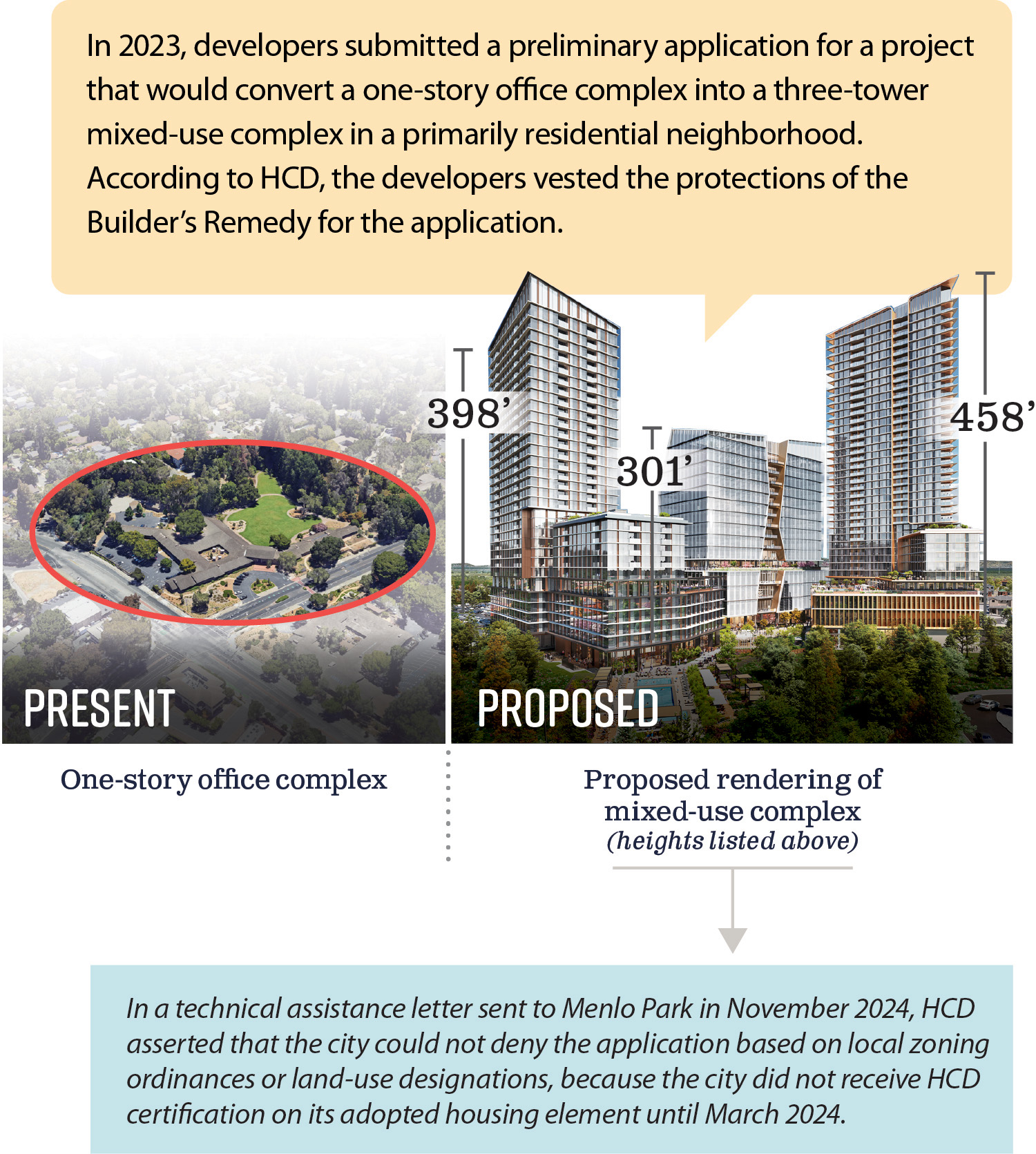 In 2023, developers submitted a preliminary application for a project that would convert a one-story office complex into a three-tower mixed-use complex in a primarily residential neighborhood. According to HCD, the developers vested the protections of the Builder's Remedy for the application.

398'

301'

458'

PRESENT

PROPOSED

One-story office complex

Proposed rendering of mixed-use complex (heights listed above)

In a technical assistance letter sent to Menlo Park in November 2024, HCD asserted that the city could not deny the application based on local zoning ordinances or land-use designations, because the city did not receive HCD certification on its adopted housing element until March 2024.